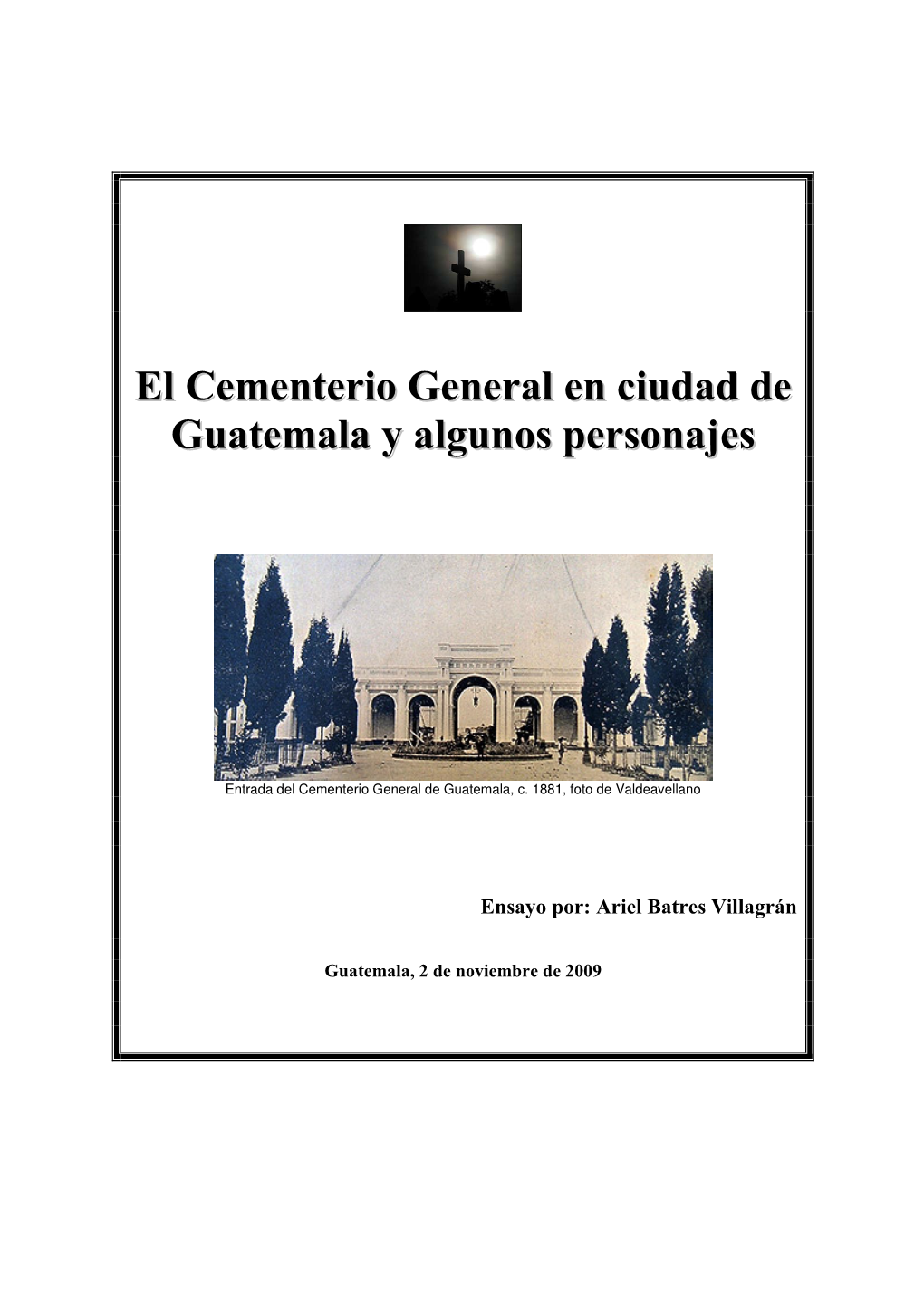 El Cementerio General en ciudad de Guatemala y algunos personajes

Entrada del Cementerio General de Guatemala, c. 1881, foto de Valdeavellano

Ensayo por: Ariel Batres Villagrán

Guatemala, 2 de noviembre de 2009